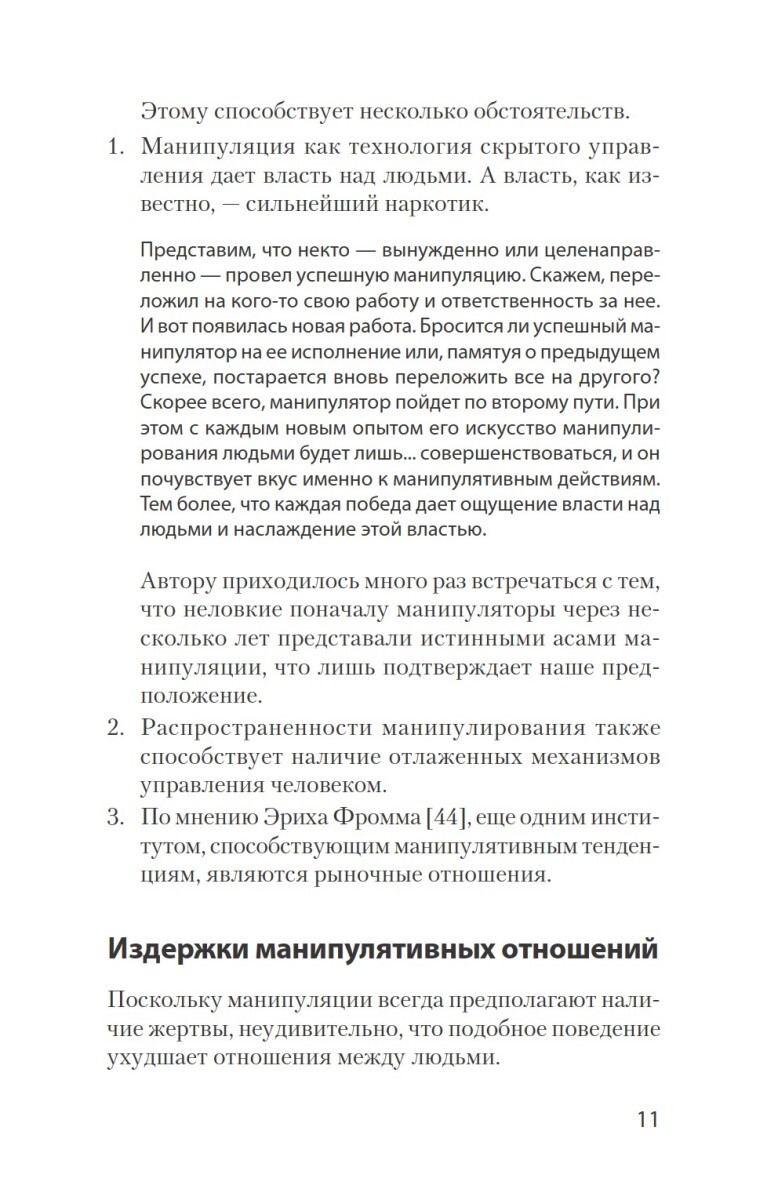 Этому способствует несколько обстоятельств.

1. Манипуляция как технология скрытого управления дает власть над людьми. А власть, как известно, — сильнейший наркотик.

Представим, что некто — вынужденно или целенаправленно — провел успешную манипуляцию. Скажем, переложил на кого-то свою работу и ответственность за нее. И вот появилась новая работа. Бросится ли успешный манипулятор на ее исполнение или, памятуя о предыдущем успехе, постарается вновь переложить все на другого? Скорее всего, манипулятор пойдет по второму пути. При этом с каждым новым опытом его искусство манипулирования людьми будет лишь... совершенствоваться, и он почувствует вкус именно к манипулятивным действиям. Тем более, что каждая победа дает ощущение власти над людьми и наслаждение этой властью.

Автору приходилось много раз встречаться с тем, что неловкие поначалу манипуляторы через несколько лет представали истинными асами манипуляции, что лишь подтверждает наше предположение.

2. Распространенности манипулирования также способствует наличие отлаженных механизмов управления человеком.

3. По мнению Эриха Фромма [44], еще одним институтом, способствующим манипулятивным тенденциям, являются рыночные отношения.

Издержки манипулятивных отношений

Поскольку манипуляции всегда предполагают наличие жертвы, неудивительно, что подобное поведение ухудшает отношения между людьми.

11